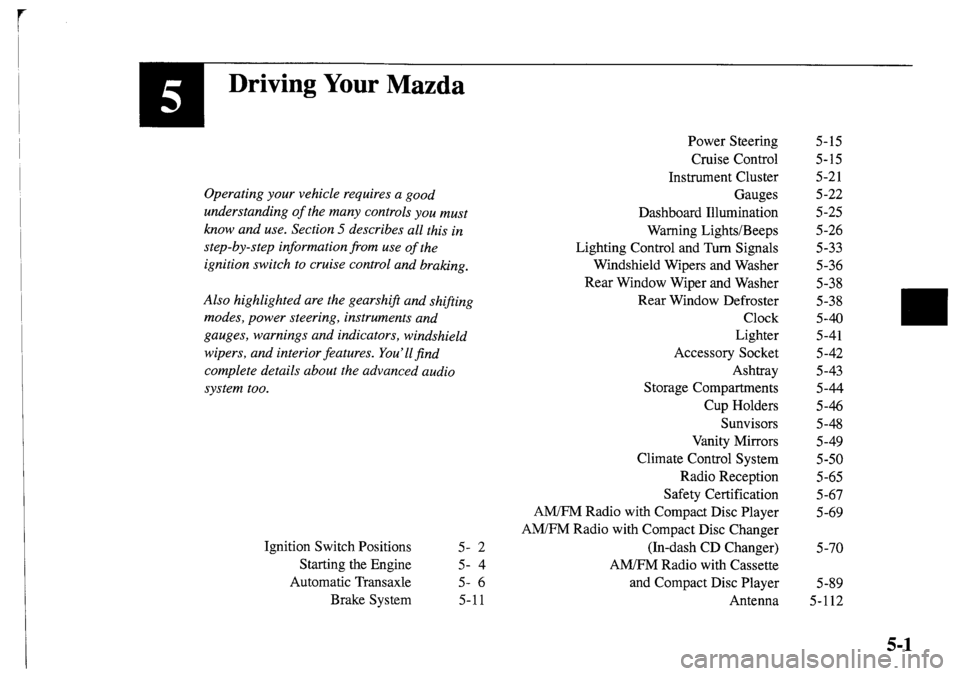 5

Driving Your Mazda

Operating your vehicle requires a good understanding of the many controls you must know and use. Section 5 describes all this in step-by-step information from use of the ignition switch to cruise control and braking.

Also highlighted are the gearshift and shifting modes, power steering, instruments and gauges, warnings and indicators, windshield wipers, and interior features. You'll find complete details about the advanced audio system too.

| | |
|---|---|
| Ignition Switch Positions | 5- 2 |
| Starting the Engine | 5- 4 |
| Automatic Transaxle | 5- 6 |
| Brake System | 5-11 |

| | |
|---|---|
| Power Steering | 5-15 |
| Cruise Control | 5-15 |
| Instrument Cluster | 5-21 |
| Gauges | 5-22 |
| Dashboard Illumination | 5-25 |
| Warning Lights/Beeps | 5-26 |
| Lighting Control and Turn Signals | 5-33 |
| Windshield Wipers and Washer | 5-36 |
| Rear Window Wiper and Washer | 5-38 |
| Rear Window Defroster | 5-38 |
| Clock | 5-40 |
| Lighter | 5-41 |
| Accessory Socket | 5-42 |
| Ashtray | 5-43 |
| Storage Compartments | 5-44 |
| Cup Holders | 5-46 |
| Sunvisors | 5-48 |
| Vanity Mirrors | 5-49 |
| Climate Control System | 5-50 |
| Radio Reception | 5-65 |
| Safety Certification | 5-67 |
| AM/FM Radio with Compact Disc Player | 5-69 |
| AM/FM Radio with Compact Disc Changer (In-dash CD Changer) | 5-70 |
| AM/FM Radio with Cassette and Compact Disc Player | 5-89 |
| Antenna | 5-112 |

5-1

carmanualsonline.info